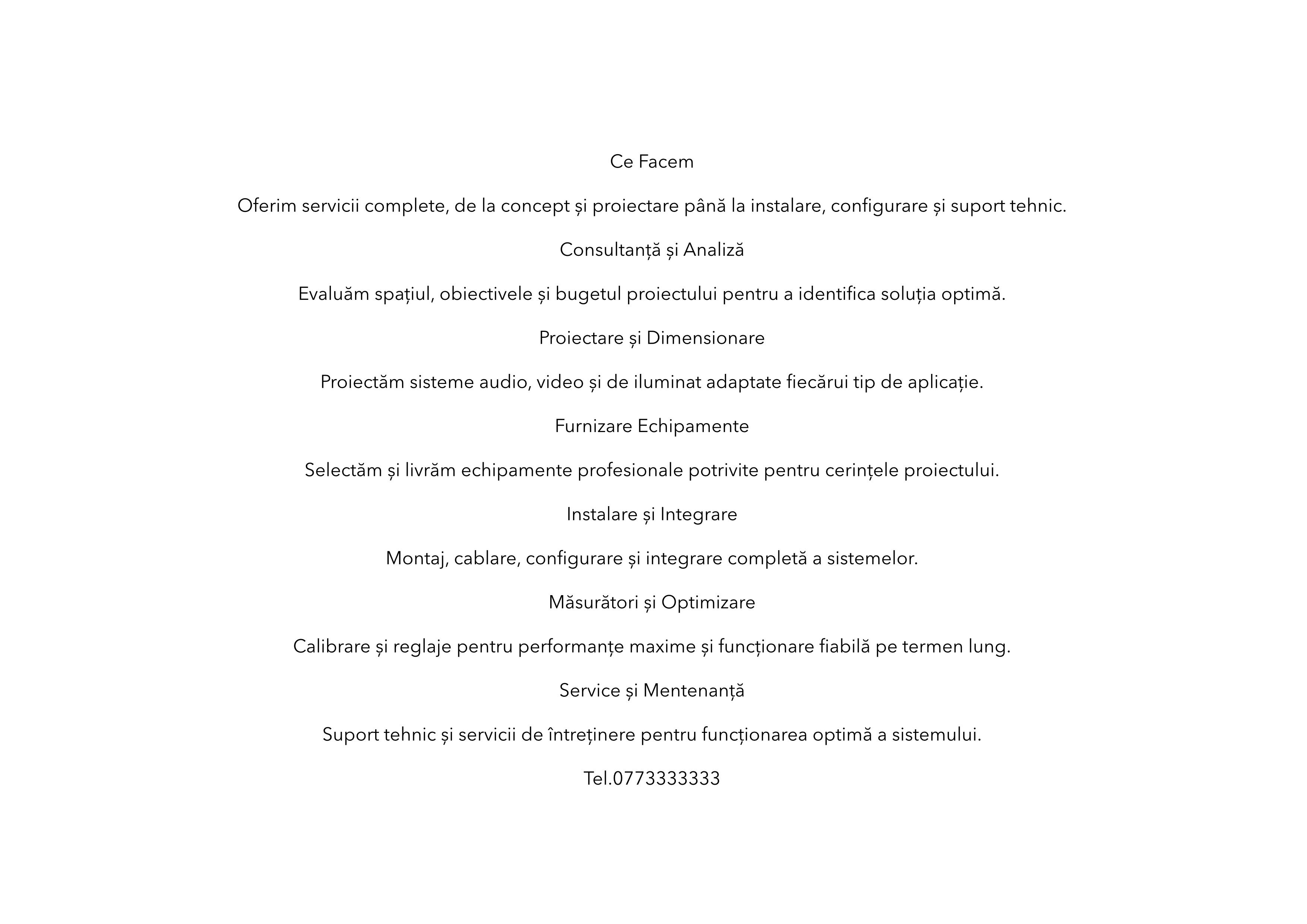 Ce Facem

Oferim servicii complete, de la concept și proiectare până la instalare, configurare și suport tehnic.

Consultanță și Analiză

Evaluăm spațiul, obiectivele și bugetul proiectului pentru a identifica soluția optimă.

Proiectare și Dimensionare

Proiectăm sisteme audio, video și de iluminat adaptate fiecărui tip de aplicație.

Furnizare Echipamente

Selectăm și livrăm echipamente profesionale potrivite pentru cerințele proiectului.

Instalare și Integrare

Montaj, cablare, configurare și integrare completă a sistemelor.

Măsurători și Optimizare

Calibrare și reglaje pentru performanțe maxime și funcționare fiabilă pe termen lung.

Service și Mentenanță

Suport tehnic și servicii de întreținere pentru funcționarea optimă a sistemului.

Tel.0773333333